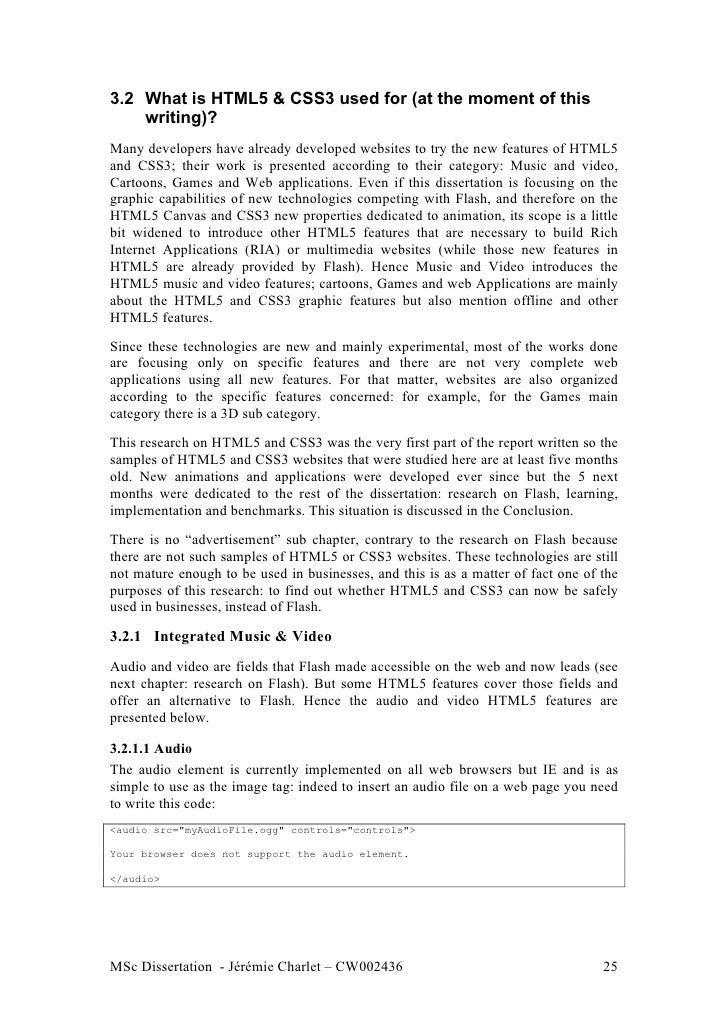 3.2 What is HTML5 & CSS3 used for (at the moment of this writing)?

Many developers have already developed websites to try the new features of HTML5 and CSS3; their work is presented according to their category: Music and video, Cartoons, Games and Web applications. Even if this dissertation is focusing on the graphic capabilities of new technologies competing with Flash, and therefore on the HTML5 Canvas and CSS3 new properties dedicated to animation, its scope is a little bit widened to introduce other HTML5 features that are necessary to build Rich Internet Applications (RIA) or multimedia websites (while those new features in HTML5 are already provided by Flash). Hence Music and Video introduces the HTML5 music and video features; cartoons, Games and web Applications are mainly about the HTML5 and CSS3 graphic features but also mention offline and other HTML5 features.

Since these technologies are new and mainly experimental, most of the works done are focusing only on specific features and there are not very complete web applications using all new features. For that matter, websites are also organized according to the specific features concerned: for example, for the Games main category there is a 3D sub category.

This research on HTML5 and CSS3 was the very first part of the report written so the samples of HTML5 and CSS3 websites that were studied here are at least five months old. New animations and applications were developed ever since but the 5 next months were dedicated to the rest of the dissertation: research on Flash, learning, implementation and benchmarks. This situation is discussed in the Conclusion.

There is no “advertisement” sub chapter, contrary to the research on Flash because there are not such samples of HTML5 or CSS3 websites. These technologies are still not mature enough to be used in businesses, and this is as a matter of fact one of the purposes of this research: to find out whether HTML5 and CSS3 can now be safely used in businesses, instead of Flash.

3.2.1 Integrated Music & Video

Audio and video are fields that Flash made accessible on the web and now leads (see next chapter: research on Flash). But some HTML5 features cover those fields and offer an alternative to Flash. Hence the audio and video HTML5 features are presented below.

3.2.1.1 Audio

The audio element is currently implemented on all web browsers but IE and is as simple to use as the image tag: indeed to insert an audio file on a web page you need to write this code:

<audio src="myAudioFile.ogg" controls="controls">

Your browser does not support the audio element.

</audio>

MSc Dissertation - Jérémie Charlet – CW002436 25